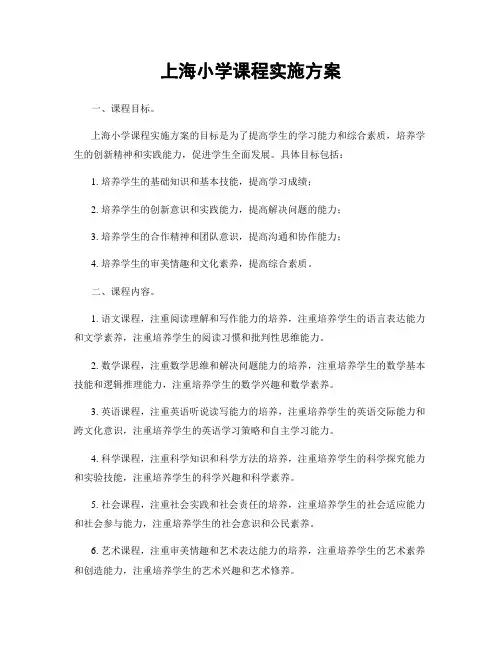 上海小学课程实施方案

一、课程目标。

上海小学课程实施方案的目标是为了提高学生的学习能力和综合素质，培养学生的创新精神和实践能力，促进学生全面发展。具体目标包括：

1. 培养学生的基础知识和基本技能，提高学习成绩；

2. 培养学生的创新意识和实践能力，提高解决问题的能力；

3. 培养学生的合作精神和团队意识，提高沟通和协作能力；

4. 培养学生的审美情趣和文化素养，提高综合素质。

二、课程内容。

1. 语文课程，注重阅读理解和写作能力的培养，注重培养学生的语言表达能力和文学素养，注重培养学生的阅读习惯和批判性思维能力。

2. 数学课程，注重数学思维和解决问题能力的培养，注重培养学生的数学基本技能和逻辑推理能力，注重培养学生的数学兴趣和数学素养。

3. 英语课程，注重英语听说读写能力的培养，注重培养学生的英语交际能力和跨文化意识，注重培养学生的英语学习策略和自主学习能力。

4. 科学课程，注重科学知识和科学方法的培养，注重培养学生的科学探究能力和实验技能，注重培养学生的科学兴趣和科学素养。

5. 社会课程，注重社会实践和社会责任的培养，注重培养学生的社会适应能力和社会参与能力，注重培养学生的社会意识和公民素养。

6. 艺术课程，注重审美情趣和艺术表达能力的培养，注重培养学生的艺术素养和创造能力，注重培养学生的艺术兴趣和艺术修养。